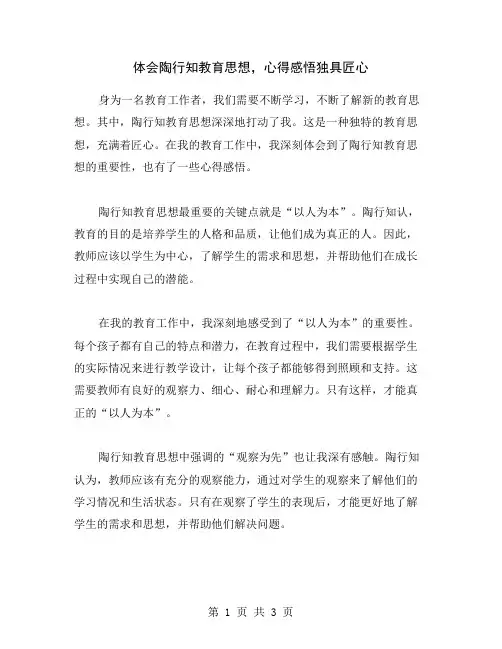 体会陶行知教育思想，心得感悟独具匠心

身为一名教育工作者，我们需要不断学习，不断了解新的教育思想。其中，陶行知教育思想深深地打动了我。这是一种独特的教育思想，充满着匠心。在我的教育工作中，我深刻体会到了陶行知教育思想的重要性，也有了一些心得感悟。

陶行知教育思想最重要的关键点就是“以人为本”。陶行知认，教育的目的是培养学生的人格和品质，让他们成为真正的人。因此，教师应该以学生为中心，了解学生的需求和思想，并帮助他们在成长过程中实现自己的潜能。

在我的教育工作中，我深刻地感受到了“以人为本”的重要性。每个孩子都有自己的特点和潜力，在教育过程中，我们需要根据学生的实际情况来进行教学设计，让每个孩子都能够得到照顾和支持。这需要教师有良好的观察力、细心、耐心和理解力。只有这样，才能真正的“以人为本”。

陶行知教育思想中强调的“观察为先”也让我深有感触。陶行知认为，教师应该有充分的观察能力，通过对学生的观察来了解他们的学习情况和生活状态。只有在观察了学生的表现后，才能更好地了解学生的需求和思想，并帮助他们解决问题。

第 1 页 共 3 页